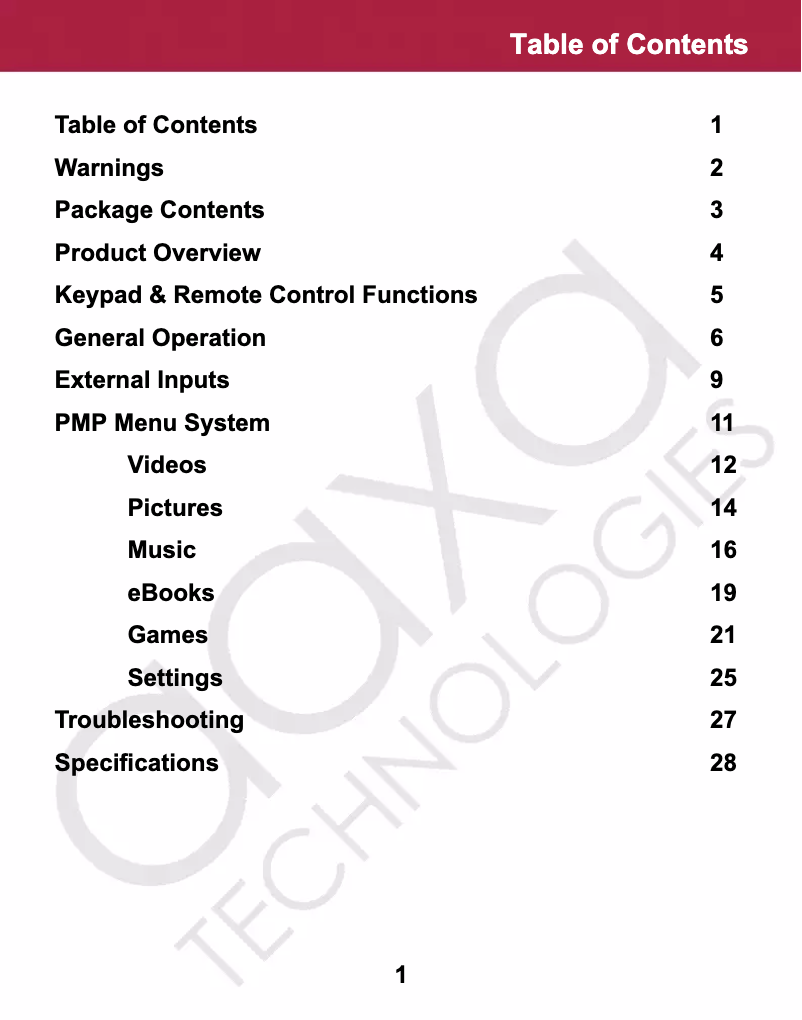 Table of Contents

Table of Contents 1
Warnings 2
Package Contents 3
Product Overview 4
Keypad & Remote Control Functions 5
General Operation 6
External Inputs 9
PMP Menu System 11
Videos 12
Pictures 14
Music 16
eBooks 19
Games 21
Settings 25
Troubleshooting 27
Specifications 28

aaxa TECHNOLOGIES

1